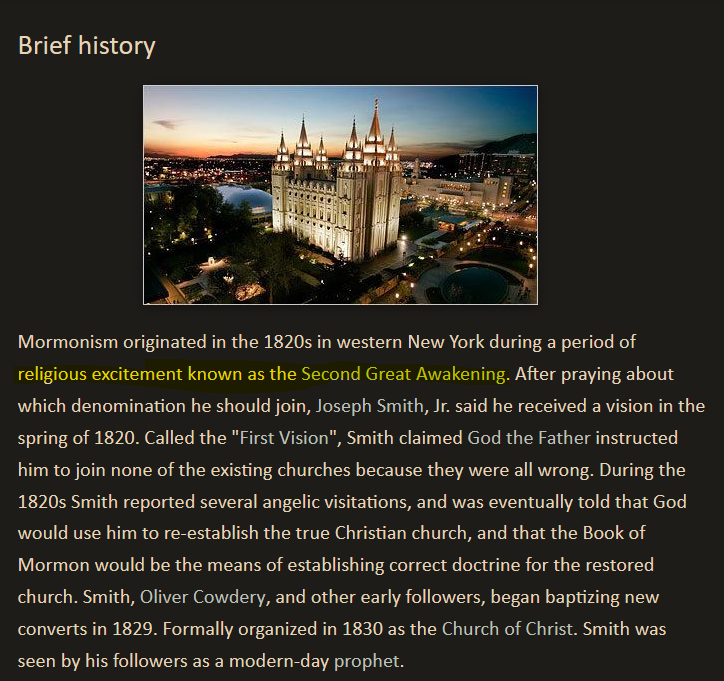 Brief history

Mormonism originated in the 1820s in western New York during a period of religious excitement known as the Second Great Awakening. After praying about which denomination he should join, Joseph Smith, Jr. said he received a vision in the spring of 1820. Called the "First Vision", Smith claimed God the Father instructed him to join none of the existing churches because they were all wrong. During the 1820s Smith reported several angelic visitations, and was eventually told that God would use him to re-establish the true Christian church, and that the Book of Mormon would be the means of establishing correct doctrine for the restored church. Smith, Oliver Cowdery, and other early followers, began baptizing new converts in 1829. Formally organized in 1830 as the Church of Christ. Smith was seen by his followers as a modern-day prophet.